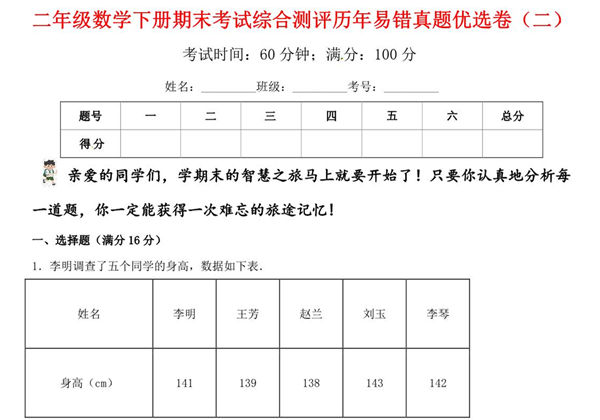 二年级数学下册期末考试综合测评历年易错真题优选卷（二）

考试时间：60 分钟；满分：100 分

姓名：________班级：________考号：________

| 题号 | 一 | 二 | 三 | 四 | 五 | 六 | 总分 |
|---|---|---|---|---|---|---|---|
| 得分 |  |  |  |  |  |  |  |

亲爱的同学们，学期末的智慧之旅马上就要开始了！只要你认真地分析每一道题，你一定能获得一次难忘的旅途记忆！

一、选择题（满分 16 分）

1．李明调查了五个同学的身高，数据如下表．

| 姓名 | 李明 | 王芳 | 赵兰 | 刘玉 | 李琴 |
|---|---|---|---|---|---|
| 身高（cm） | 141 | 139 | 138 | 143 | 142 |